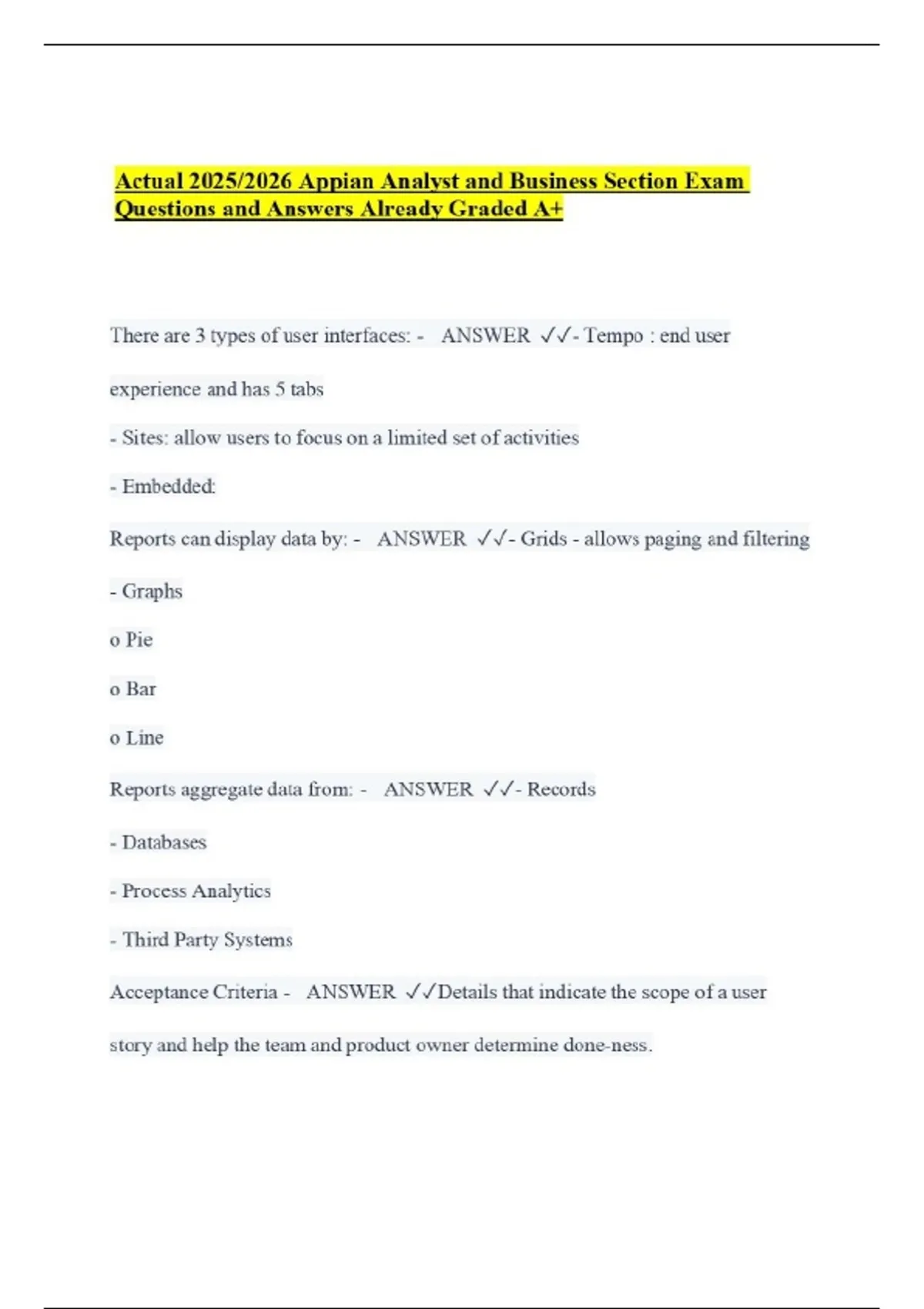 Actual 2025/2026 Appian Analyst and Business Section Exam Questions and Answers Already Graded A+

There are 3 types of user interfaces: - ANSWER ✓✓- Tempo : end user experience and has 5 tabs

- Sites: allow users to focus on a limited set of activities

- Embedded:

Reports can display data by: - ANSWER ✓✓- Grids - allows paging and filtering

- Graphs

o Pie

o Bar

o Line

Reports aggregate data from: - ANSWER ✓✓- Records

- Databases

- Process Analytics

- Third Party Systems

Acceptance Criteria - ANSWER ✓✓Details that indicate the scope of a user story and help the team and product owner determine done-ness.